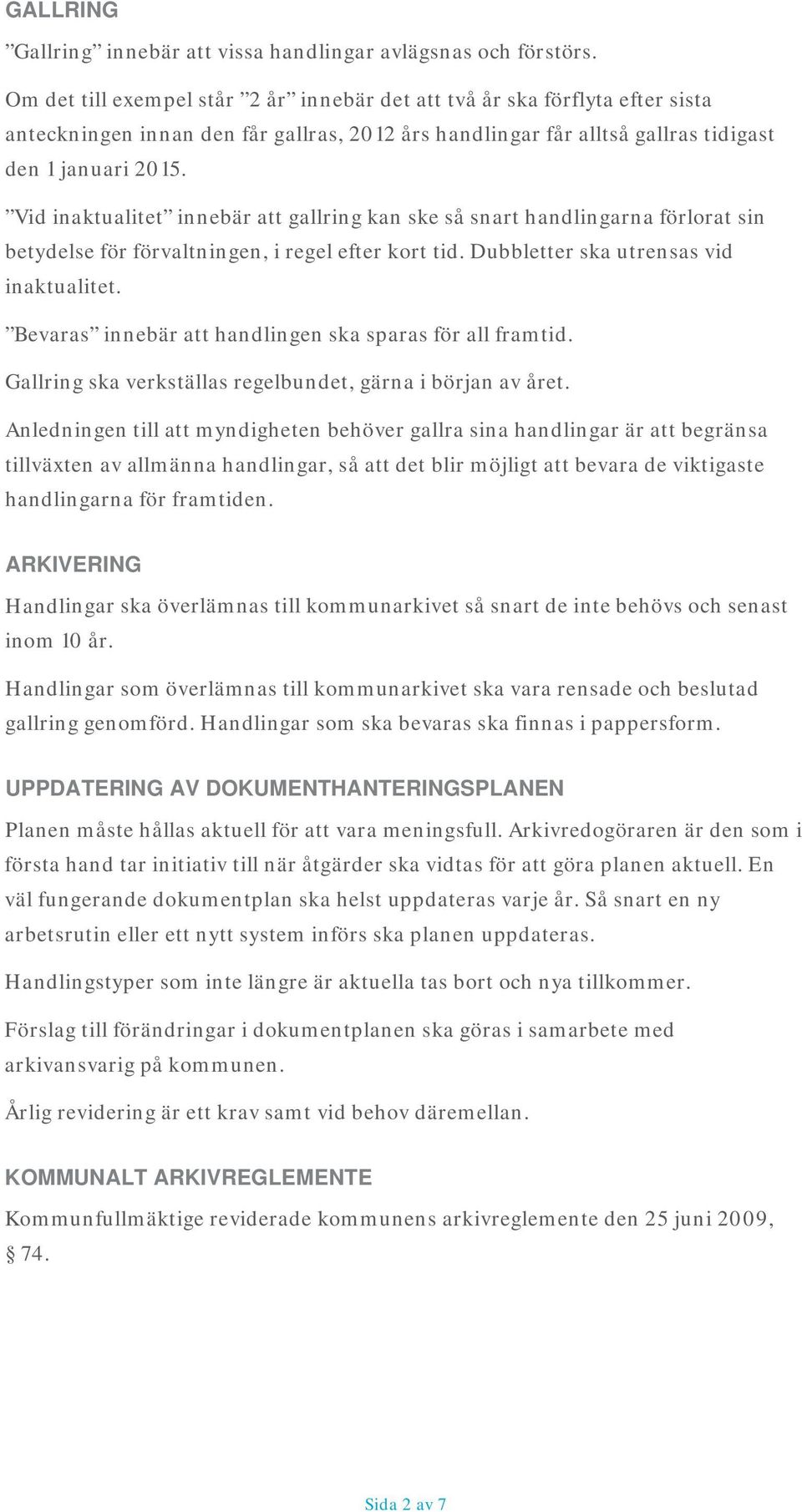 GALLRING

”Gallring” innebär att vissa handlingar avlägsnas och förstörs.

Om det till exempel står ”2 år” innebär det att två år ska förflyta efter sista anteckningen innan den får gallras, 2012 års handlingar får alltså gallras tidigast den 1 januari 2015.

”Vid inaktualitet” innebär att gallring kan ske så snart handlingarna förlorat sin betydelse för förvaltningen, i regel efter kort tid. Dubbletter ska utrensas vid inaktualitet.

”Bevaras” innebär att handlingen ska sparas för all framtid.

Gallring ska verkställas regelbundet, gärna i början av året.

Anledningen till att myndigheten behöver gallra sina handlingar är att begränsa tillväxten av allmänna handlingar, så att det blir möjligt att bevara de viktigaste handlingarna för framtiden.

ARKIVERING

Handlingar ska överlämnas till kommunarkivet så snart de inte behövs och senast inom 10 år.

Handlingar som överlämnas till kommunarkivet ska vara rensade och beslutad gallring genomförd. Handlingar som ska bevaras ska finnas i pappersform.

UPPDATERING AV DOKUMENTHANTERINGSPLANEN

Planen måste hållas aktuell för att vara meningsfull. Arkivredogöraren är den som i första hand tar initiativ till när åtgärder ska vidtas för att göra planen aktuell. En väl fungerande dokumentplan ska helst uppdateras varje år. Så snart en ny arbetsrutin eller ett nytt system införs ska planen uppdateras.

Handlingstyper som inte längre är aktuella tas bort och nya tillkommer.

Förslag till förändringar i dokumentplanen ska göras i samarbete med arkivansvarig på kommunen.

Årlig revidering är ett krav samt vid behov däremellan.

KOMMUNALT ARKIVREGLEMENTE

Kommunfullmäktige reviderade kommunens arkivreglemente den 25 juni 2009, § 74.

Sida 2 av 7